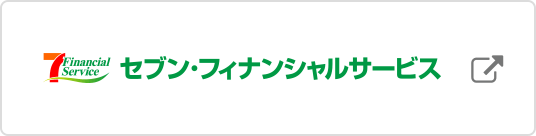 7 Financial Service セブン・フィナンシャルサービス